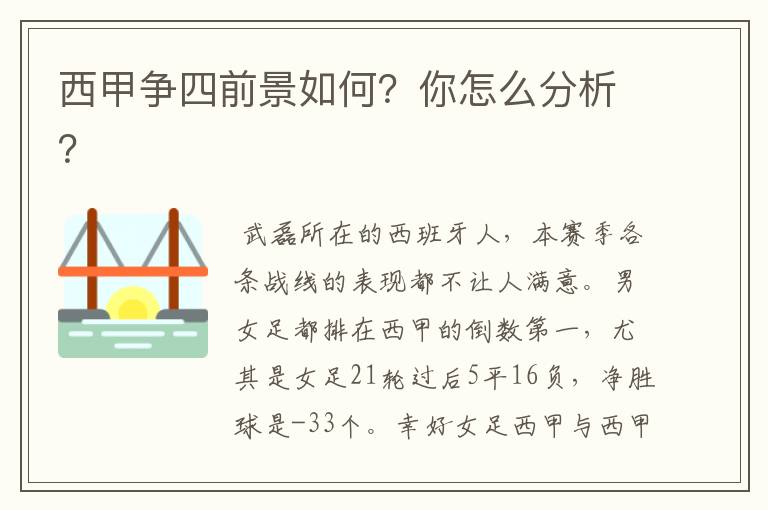 西甲争四前景如何？你怎么分析？

武磊所在的西班牙人，本赛季各条战线的表现都不让人满意。男女足都排在西甲的倒数第一，尤其是女足21轮过后5平16负，净胜球是-33个。幸好女足西甲与西甲